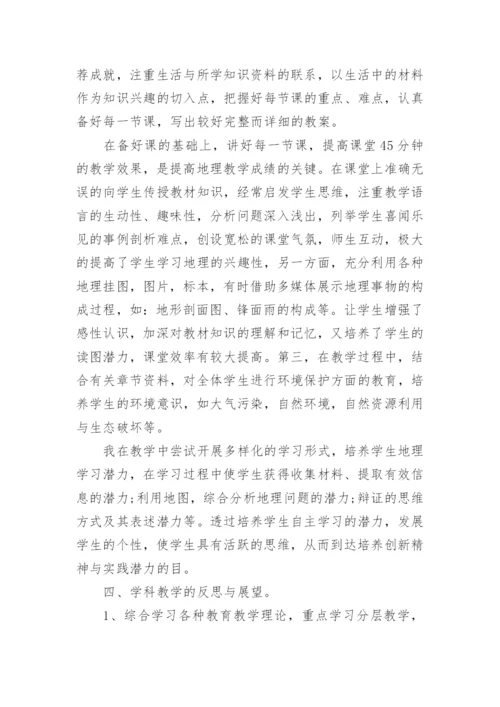 荐成就，注重生活与所学知识资料的联系，以生活中的材料作为知识兴趣的切入点，把握好每节课的重点、难点，认真备好每一节课，写出较好完整而详细的教案。

在备好课的基础上，讲好每一节课，提高课堂45分钟的教学效果，是提高地理教学成绩的关键。在课堂上准确无误的向学生传授教材知识，经常启发学生思维，注重教学语言的生动性、趣味性，分析问题深入浅出，列举学生喜闻乐见的事例剖析难点，创设宽松的课堂气氛，师生互动，极大的提高了学生学习地理的兴趣性，另一方面，充分利用各种地理挂图，图片，标本，有时借助多媒体展示地理事物的构成过程，如：地形剖面图、锋面雨的构成等。让学生增强了感性认识，加深对教材知识的理解和记忆，又培养了学生的读图潜力，课堂效率有较大提高。第三，在教学过程中，结合有关章节资料，对全体学生进行环境保护方面的教育，培养学生的环境意识，如大气污染，自然环境，自然资源利用与生态破坏等。

我在教学中尝试开展多样化的学习形式，培养学生地理学习潜力，在学习过程中使学生获得收集材料、提取有效信息的潜力;利用地图，综合分析地理问题的潜力;辩证的思维方式及其表述潜力等。透过培养学生自主学习的潜力，发展学生的个性，使学生具有活跃的思维，从而到达培养创新精神与实践潜力的目。

四、学科教学的反思与展望。

1、综合学习各种教育教学理论，重点学习分层教学，